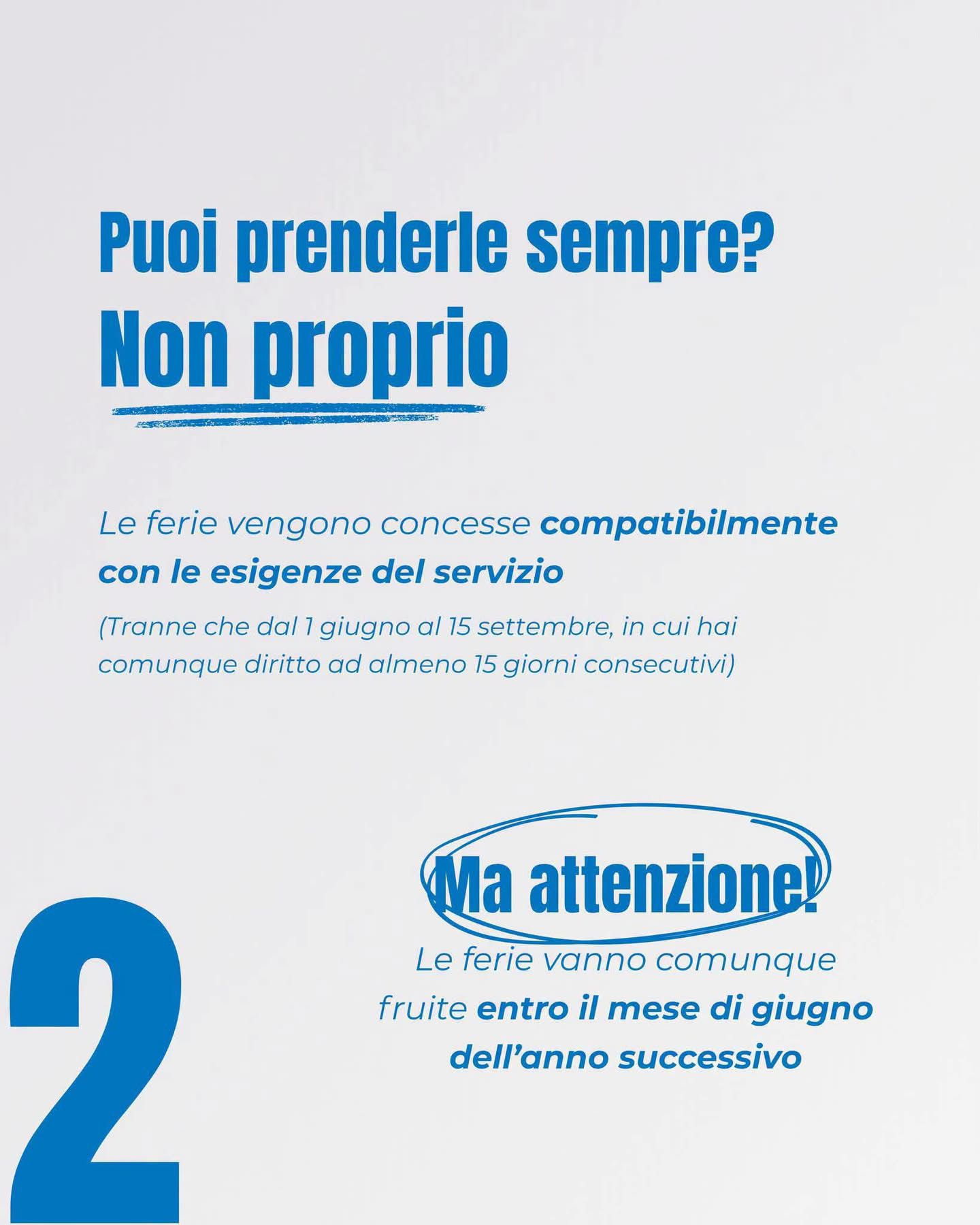 Puoi prenderle sempre?
Non proprio

Le ferie vengono concesse compatibilmente con le esigenze del servizio

(Tranne che dal 1 giugno al 15 settembre, in cui hai comunque diritto ad almeno 15 giorni consecutivi)

Ma attenzione!

Le ferie vanno comunque fruite entro il mese di giugno dell'anno successivo

2